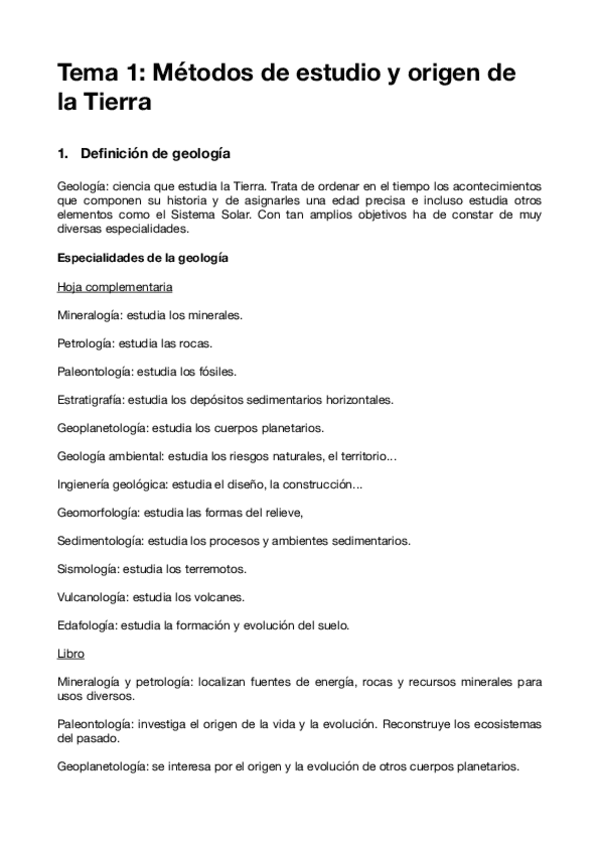 Tema 1: Métodos de estudio y origen de la Tierra

1. Definición de geología

Geología: ciencia que estudia la Tierra. Trata de ordenar en el tiempo los acontecimientos que componen su historia y de asignarles una edad precisa e incluso estudia otros elementos como el Sistema Solar. Con tan amplios objetivos ha de constar de muy diversas especialidades.

Especialidades de la geología

Hoja complementaria

Mineralogía: estudia los minerales.

Petrología: estudia las rocas.

Paleontología: estudia los fósiles.

Estratigrafía: estudia los depósitos sedimentarios horizontales.

Geoplanetología: estudia los cuerpos planetarios.

Geología ambiental: estudia los riesgos naturales, el territorio...

Ingienería geológica: estudia el diseño, la construcción...

Geomorfología: estudia las formas del relieve,

Sedimentología: estudia los procesos y ambientes sedimentarios.

Sismología: estudia los terremotos.

Vulcanología: estudia los volcanes.

Edafología: estudia la formación y evolución del suelo.

Libro

Mineralogía y petrología: localizan fuentes de energía, rocas y recursos minerales para usos diversos.

Paleontología: investiga el origen de la vida y la evolución. Reconstruye los ecosistemas del pasado.

Geoplanetología: se interesa por el origen y la evolución de otros cuerpos planetarios.